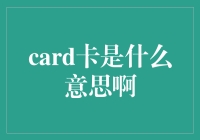 card卡是什么意思啊